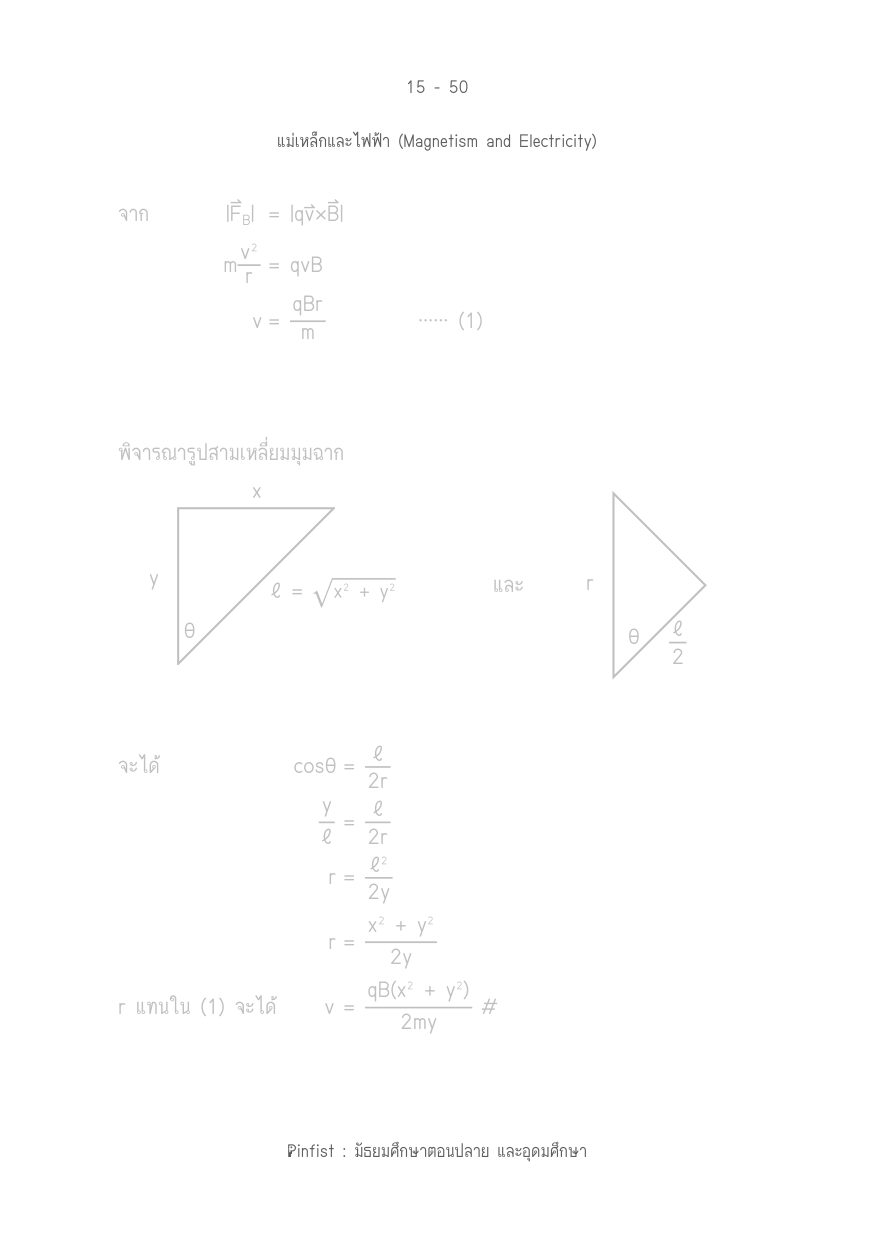 15 - 50

แม่เหล็กและไฟฟ้า (Magnetism and Electricity)

จาก $|\vec{F}_B| = |q\vec{v}\times\vec{B}|$

$m\frac{v^2}{r} = qvB$

$v = \frac{qBr}{m}$ ...... (1)

พิจารณารูปสามเหลี่ยมมุมฉาก

x

y

$\ell = \sqrt{x^2 + y^2}$

θ

และ

r

θ

$\frac{\ell}{2}$

จะได้ $\cos\theta = \frac{\ell}{2r}$

$\frac{y}{\ell} = \frac{\ell}{2r}$

$r = \frac{\ell^2}{2y}$

$r = \frac{x^2 + y^2}{2y}$

r แทนใน (1) จะได้ $v = \frac{qB(x^2 + y^2)}{2my}$ #

Pinfist : มัธยมศึกษาตอนปลาย และอุดมศึกษา